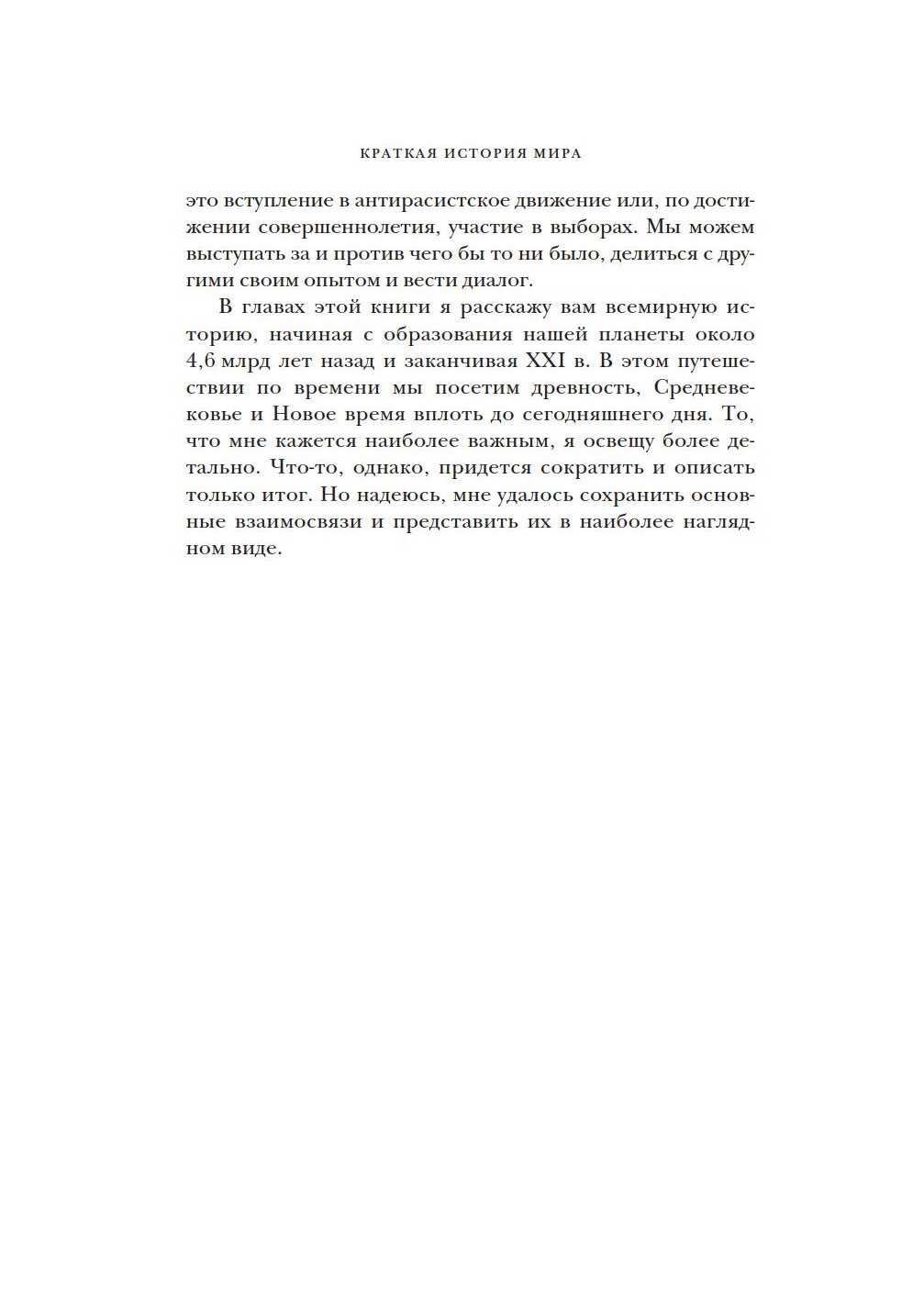 КРАТКАЯ ИСТОРИЯ МИРА

это вступление в антирасистское движение или, по достижении совершеннолетия, участие в выборах. Мы можем выступать за и против чего бы то ни было, делиться с другими своим опытом и вести диалог.

В главах этой книги я расскажу вам всемирную историю, начиная с образования нашей планеты около 4,6 млрд лет назад и заканчивая XXI в. В этом путешествии по времени мы посетим древность, Средневековье и Новое время вплоть до сегодняшнего дня. То, что мне кажется наиболее важным, я освещу более детально. Что-то, однако, придется сократить и описать только итог. Но надеюсь, мне удалось сохранить основные взаимосвязи и представить их в наиболее наглядном виде.